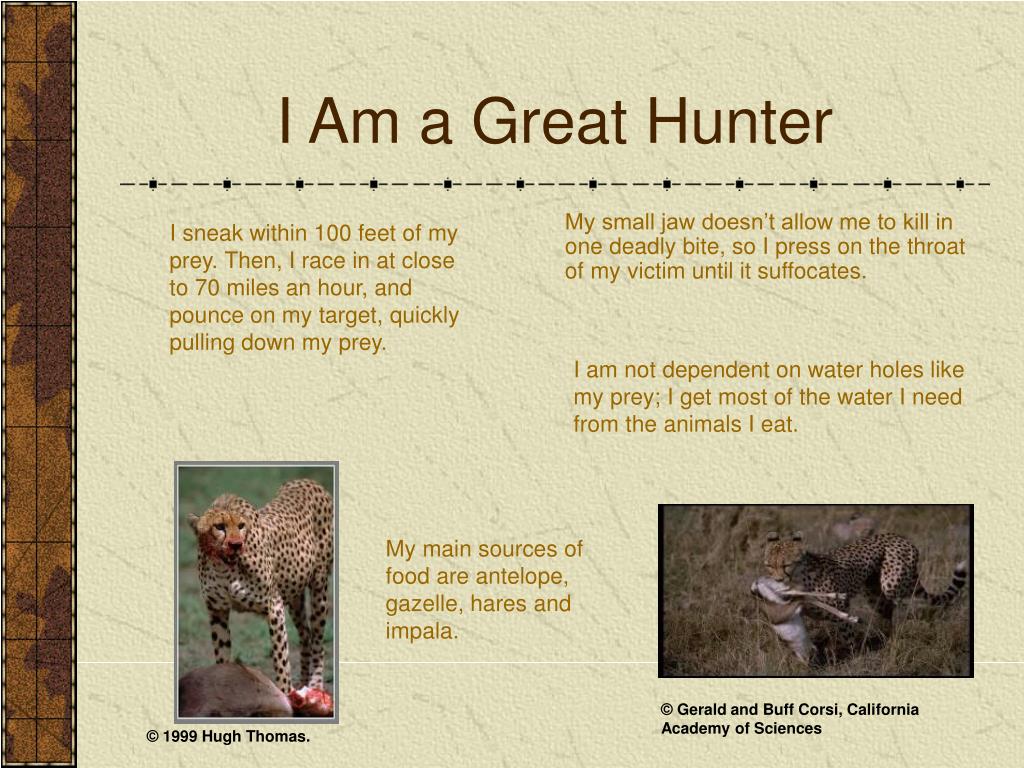 I Am a Great Hunter

I sneak within 100 feet of my prey. Then, I race in at close to 70 miles an hour, and pounce on my target, quickly pulling down my prey.

My small jaw doesn't allow me to kill in one deadly bite, so I press on the throat of my victim until it suffocates.

I am not dependent on water holes like my prey; I get most of the water I need from the animals I eat.

My main sources of food are antelope, gazelle, hares and impala.

© 1999 Hugh Thomas.

© Gerald and Buff Corsi, California Academy of Sciences